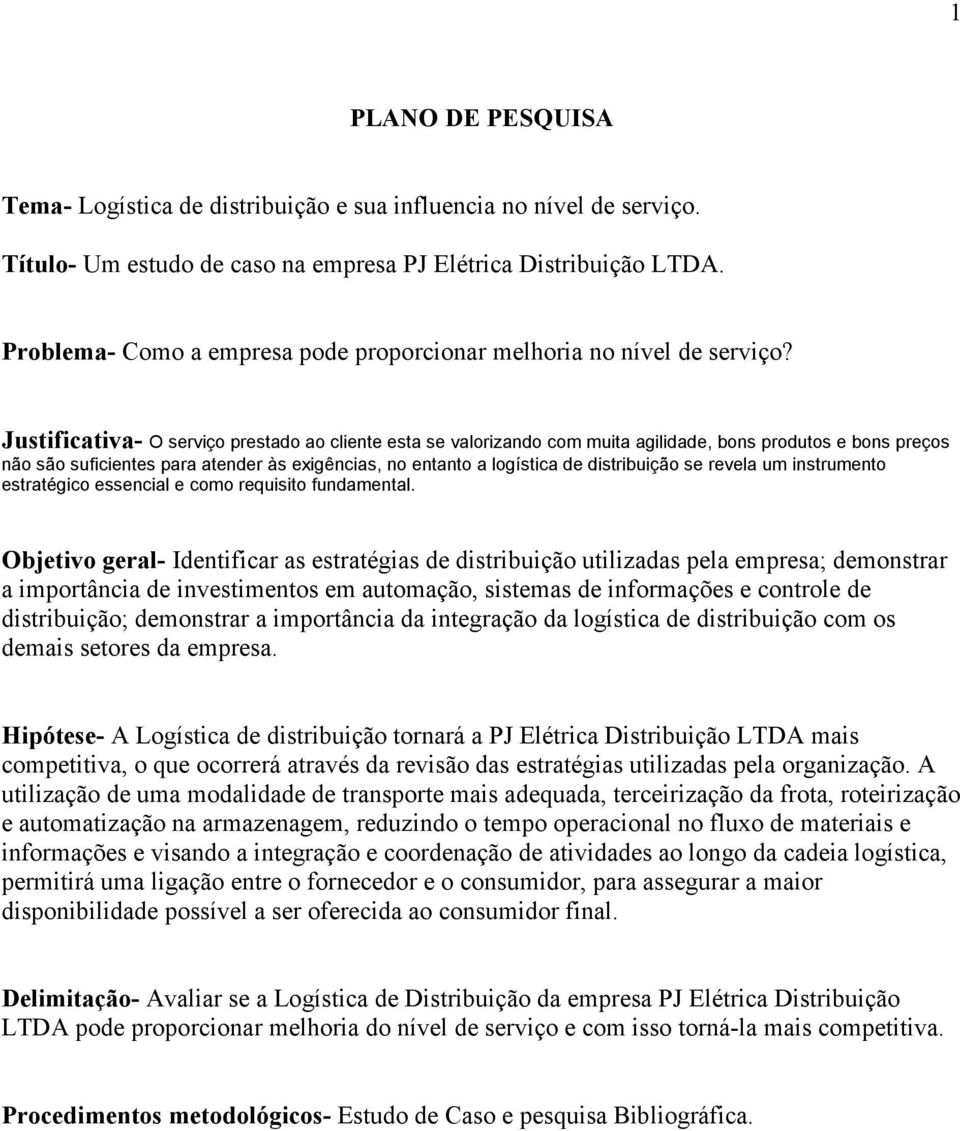 1

PLANO DE PESQUISA

Tema- Logística de distribuição e sua influencia no nível de serviço.

Título- Um estudo de caso na empresa PJ Elétrica Distribuição LTDA.

Problema- Como a empresa pode proporcionar melhoria no nível de serviço?

Justificativa- O serviço prestado ao cliente esta se valorizando com muita agilidade, bons produtos e bons preços não são suficientes para atender às exigências, no entanto a logística de distribuição se revela um instrumento estratégico essencial e como requisito fundamental.

Objetivo geral- Identificar as estratégias de distribuição utilizadas pela empresa; demonstrar a importância de investimentos em automação, sistemas de informações e controle de distribuição; demonstrar a importância da integração da logística de distribuição com os demais setores da empresa.

Hipótese- A Logística de distribuição tornará a PJ Elétrica Distribuição LTDA mais competitiva, o que ocorrerá através da revisão das estratégias utilizadas pela organização. A utilização de uma modalidade de transporte mais adequada, terceirização da frota, roteirização e automatização na armazenagem, reduzindo o tempo operacional no fluxo de materiais e informações e visando a integração e coordenação de atividades ao longo da cadeia logística, permitirá uma ligação entre o fornecedor e o consumidor, para assegurar a maior disponibilidade possível a ser oferecida ao consumidor final.

Delimitação- Avaliar se a Logística de Distribuição da empresa PJ Elétrica Distribuição LTDA pode proporcionar melhoria do nível de serviço e com isso torná-la mais competitiva.

Procedimentos metodológicos- Estudo de Caso e pesquisa Bibliográfica.